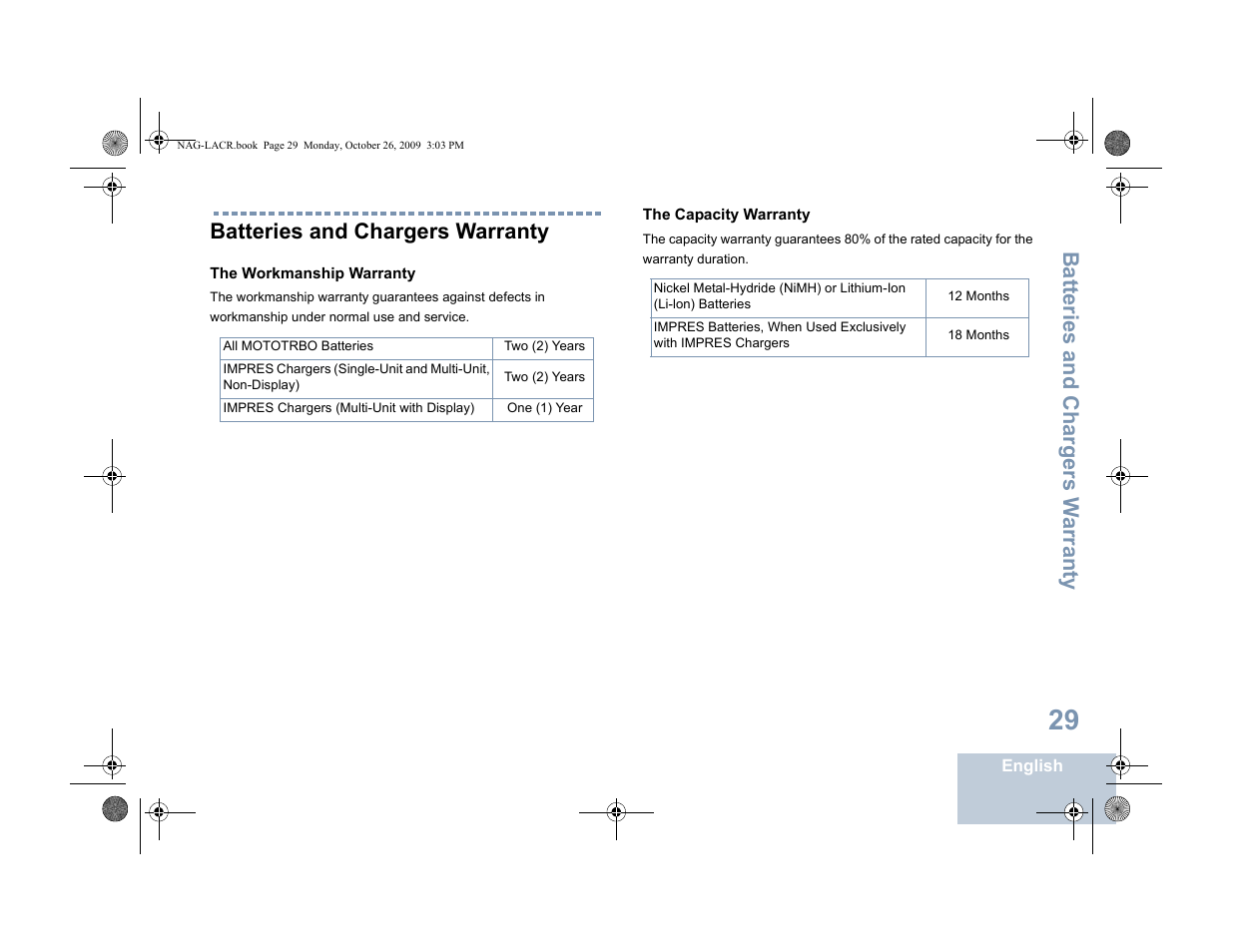 NAG-LACR.book Page 29 Monday, October 26, 2009 3:03 PM

Batteries and Chargers Warranty

The Workmanship Warranty

The workmanship warranty guarantees against defects in workmanship under normal use and service.

| All MOTOTRBO Batteries | Two (2) Years |
|---|---|
| IMPRES Chargers (Single-Unit and Multi-Unit, Non-Display) | Two (2) Years |
| IMPRES Chargers (Multi-Unit with Display) | One (1) Year |

The Capacity Warranty

The capacity warranty guarantees 80% of the rated capacity for the warranty duration.

| Nickel Metal-Hydride (NiMH) or Lithium-Ion (Li-Ion) Batteries | 12 Months |
|---|---|
| IMPRES Batteries, When Used Exclusively with IMPRES Chargers | 18 Months |

Batteries and Chargers Warranty

29

English